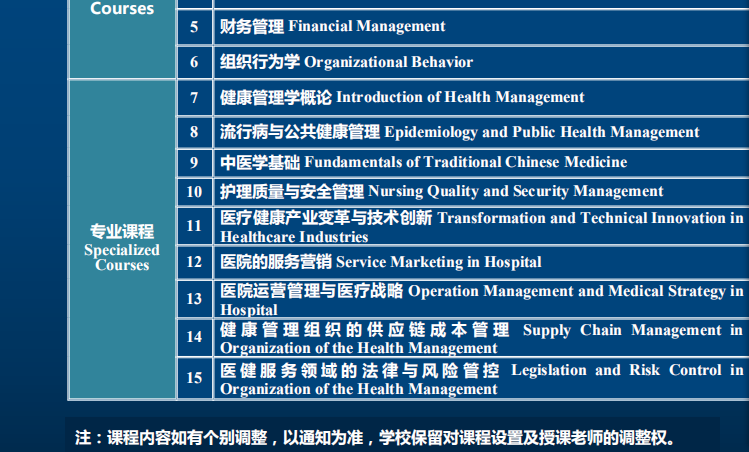 | Courses | | |
|---|---|---|
| | 5 | 财务管理 Financial Management |
| | 6 | 组织行为学 Organizational Behavior |
| 专业课程 Specialized Courses | 7 | 健康管理学概论 Introduction of Health Management |
| | 8 | 流行病与公共健康管理 Epidemiology and Public Health Management |
| | 9 | 中医学基础 Fundamentals of Traditional Chinese Medicine |
| | 10 | 护理质量与安全管理 Nursing Quality and Security Management |
| | 11 | 医疗健康产业变革与技术创新 Transformation and Technical Innovation in Healthcare Industries |
| | 12 | 医院的服务营销 Service Marketing in Hospital |
| | 13 | 医院运营管理与医疗战略 Operation Management and Medical Strategy in Hospital |
| | 14 | 健康管理组织的供应链成本管理 Supply Chain Management in Organization of the Health Management |
| | 15 | 医健服务领域的法律与风险管控 Legislation and Risk Control in Organization of the Health Management |

注：课程内容如有个别调整，以通知为准，学校保留对课程设置及授课老师的调整权。